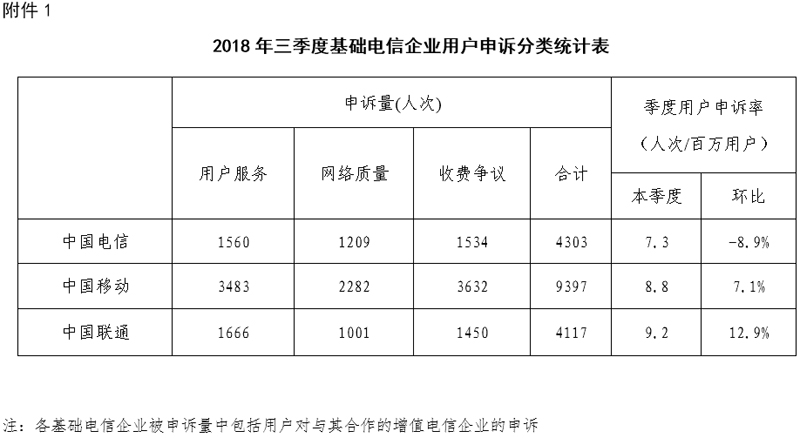 附件 1

2018 年三季度基础电信企业用户申诉分类统计表

| | 申诉量(人次) | | | | 季度用户申诉率（人次/百万用户） | |
|---|---|---|---|---|---|---|
| | 用户服务 | 网络质量 | 收费争议 | 合计 | 本季度 | 环比 |
| 中国电信 | 1560 | 1209 | 1534 | 4303 | 7.3 | -8.9% |
| 中国移动 | 3483 | 2282 | 3632 | 9397 | 8.8 | 7.1% |
| 中国联通 | 1666 | 1001 | 1450 | 4117 | 9.2 | 12.9% |

注：各基础电信企业被申诉量中包括用户对与其合作的增值电信企业的申诉